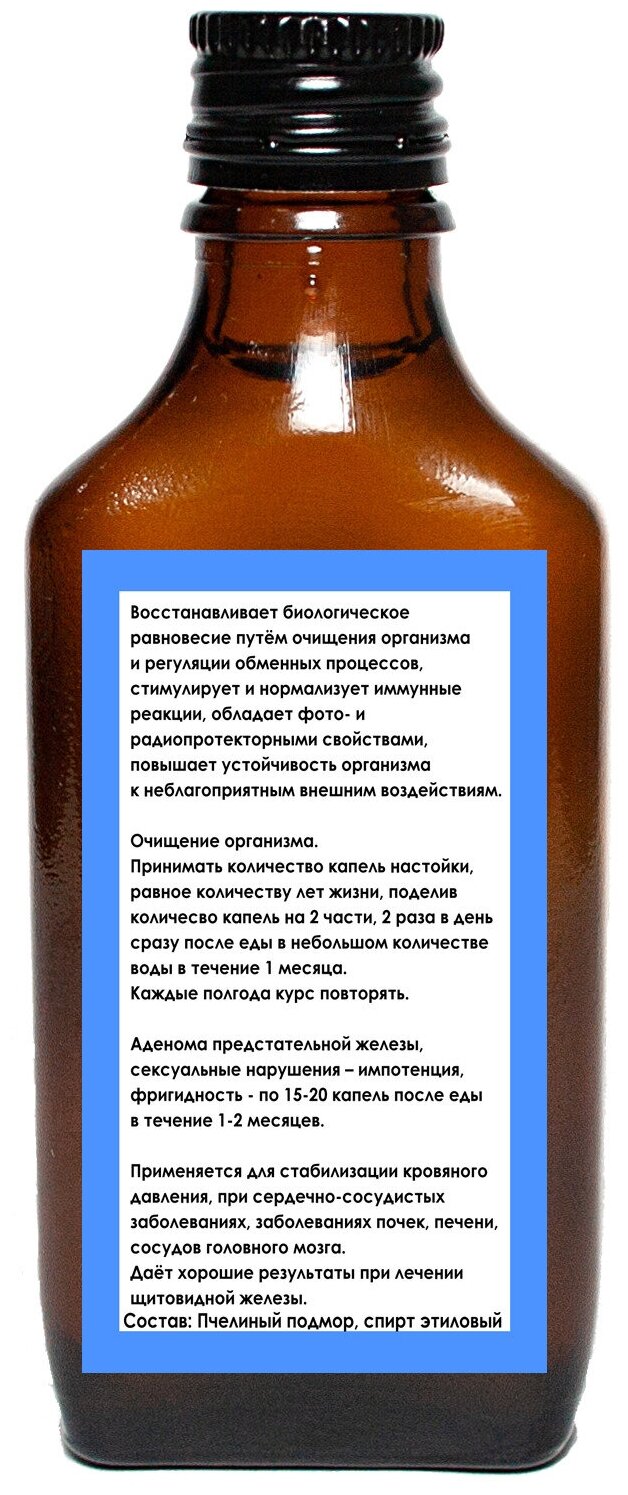 Восстанавливает биологическое равновесие путём очищения организма и регуляции обменных процессов, стимулирует и нормализует иммунные реакции, обладает фото- и радиопротекторными свойствами, повышает устойчивость организма к неблагоприятным внешним воздействиям.

Очищение организма.
Принимать количество капель настойки, равное количеству лет жизни, поделив количесво капель на 2 части, 2 раза в день сразу после еды в небольшом количестве воды в течение 1 месяца.
Каждые полгода курс повторять.

Аденома предстательной железы, сексуальные нарушения – импотенция, фригидность - по 15-20 капель после еды в течение 1-2 месяцев.

Применяется для стабилизации кровяного давления, при сердечно-сосудистых заболеваниях, заболеваниях почек, печени, сосудов головного мозга.
Даёт хорошие результаты при лечении щитовидной железы.
Состав: Пчелиный подмор, спирт этиловый